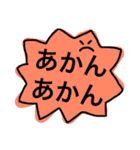 あかん
あかん